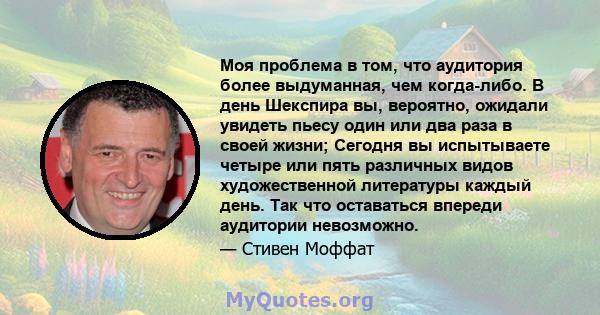 Моя проблема в том, что аудитория более выдуманная, чем когда-либо. В день Шекспира вы, вероятно, ожидали увидеть пьесу один или два раза в своей жизни; Сегодня вы испытываете четыре или пять различных видов художественной литературы каждый день. Так что оставаться впереди аудитории невозможно.
— Стивен Моффат

MyQuotes.org